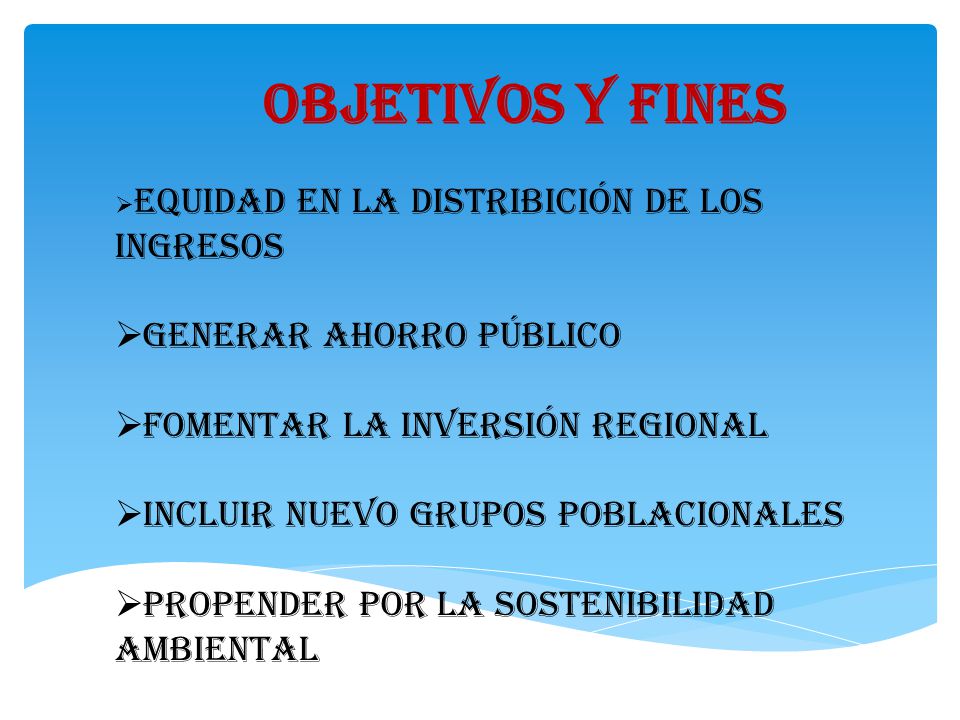 OBJETIVOS Y FINES

➢EQUIDAD EN LA DISTRIBICIÓN DE LOS INGRESOS

➢GENERAR AHORRO PÚBLICO

➢FOMENTAR LA INVERSIÓN REGIONAL

➢INCLUIR NUEVO GRUPOS POBLACIONALES

➢PROPENDER POR LA SOSTENIBILIDAD AMBIENTAL